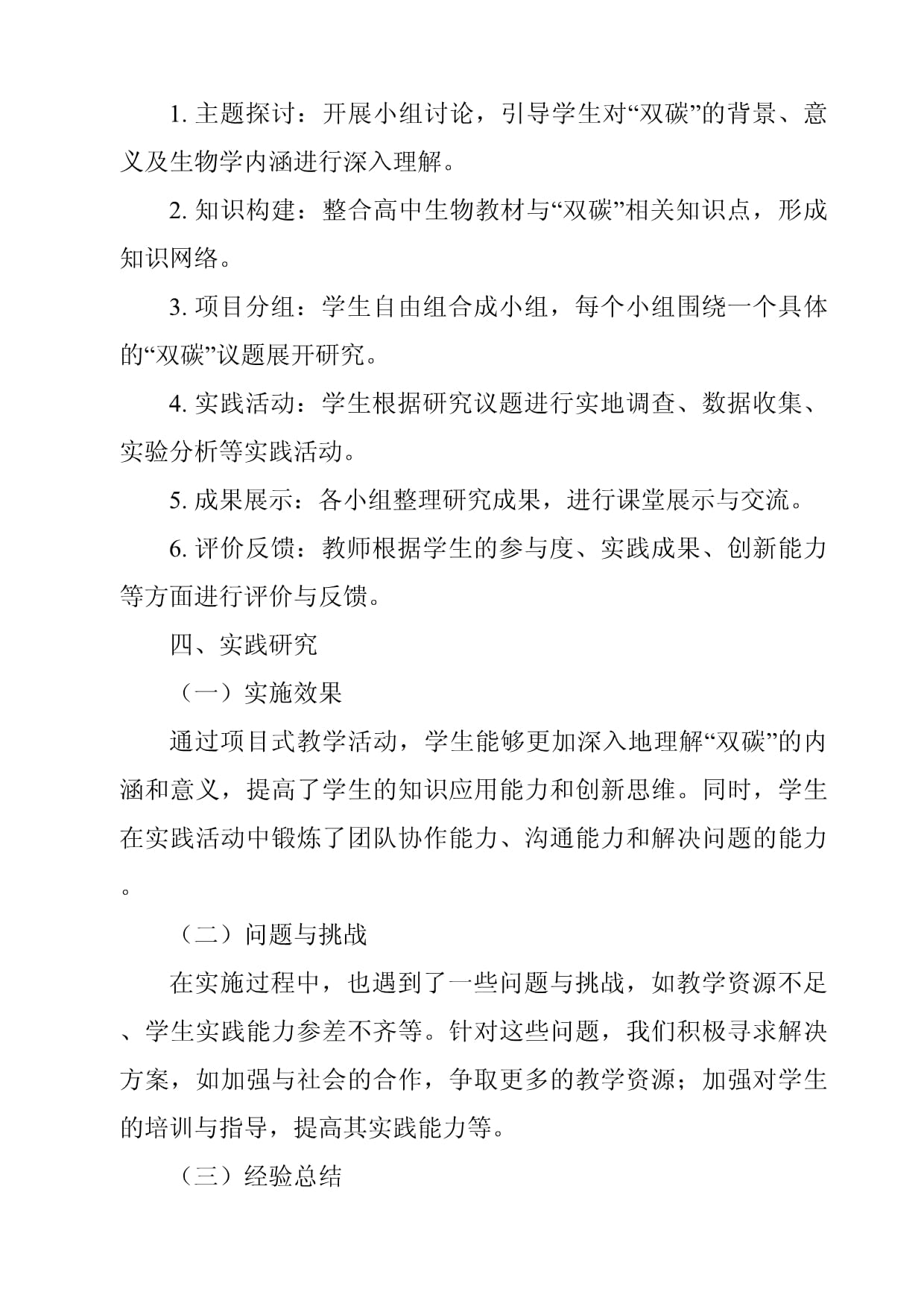 1. 主题探讨：开展小组讨论，引导学生对“双碳”的背景、意义及生物学内涵进行深入理解。

2. 知识构建：整合高中生物教材与“双碳”相关知识点，形成知识网络。

3. 项目分组：学生自由组合成小组，每个小组围绕一个具体的“双碳”议题展开研究。

4. 实践活动：学生根据研究议题进行实地调查、数据收集、实验分析等实践活动。

5. 成果展示：各小组整理研究成果，进行课堂展示与交流。

6. 评价反馈：教师根据学生的参与度、实践成果、创新能力等方面进行评价与反馈。

四、实践研究

（一）实施效果

通过项目式教学活动，学生能够更加深入地理解“双碳”的内涵和意义，提高了学生的知识应用能力和创新思维。同时，学生在实践活动中锻炼了团队协作能力、沟通能力和解决问题的能力。

（二）问题与挑战

在实施过程中，也遇到了一些问题与挑战，如教学资源不足、学生实践能力参差不齐等。针对这些问题，我们积极寻求解决方案，如加强与社会的合作，争取更多的教学资源；加强对学生的培训与指导，提高其实践能力等。

（三）经验总结